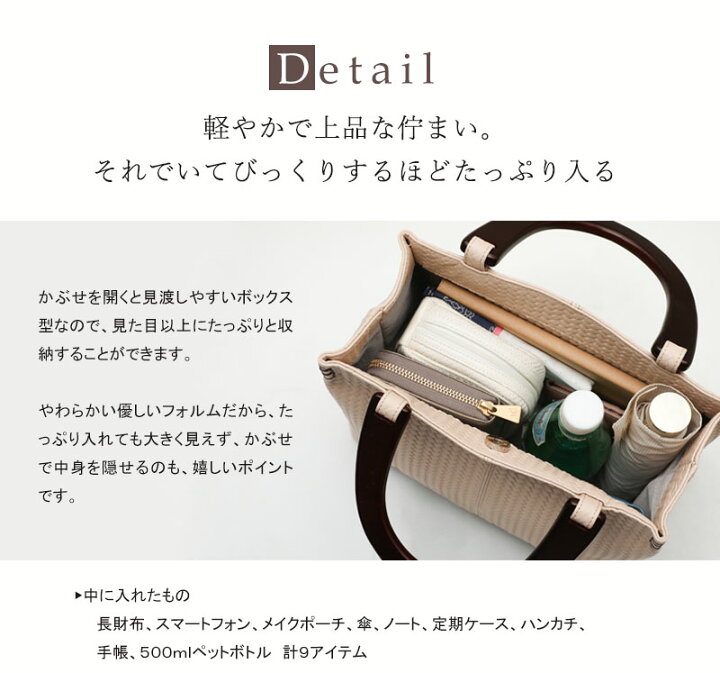 Detail

軽やかで上品な佇まい。
それでいてびっくりするほどたっぷり入る

かぶせを開くと見渡しやすいボックス型なので、見た目以上にたっぷりと収納することができます。

やわらかい優しいフォルムだから、たっぷり入れても大きく見えず、かぶせで中身を隠せるのも、嬉しいポイントです。

▶中に入れたもの
長財布、スマートフォン、メイクポーチ、傘、ノート、定期ケース、ハンカチ、手帳、500mlペットボトル　計9アイテム